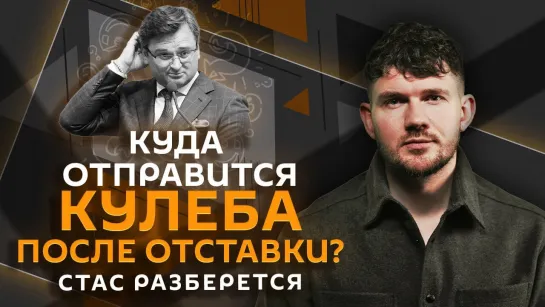 КУДА ОТПРАВИТСЯ КУЛЕБА ПОСЛЕ ОТСТАВКИ?
СТАС РАЗБЕРЕТСЯ